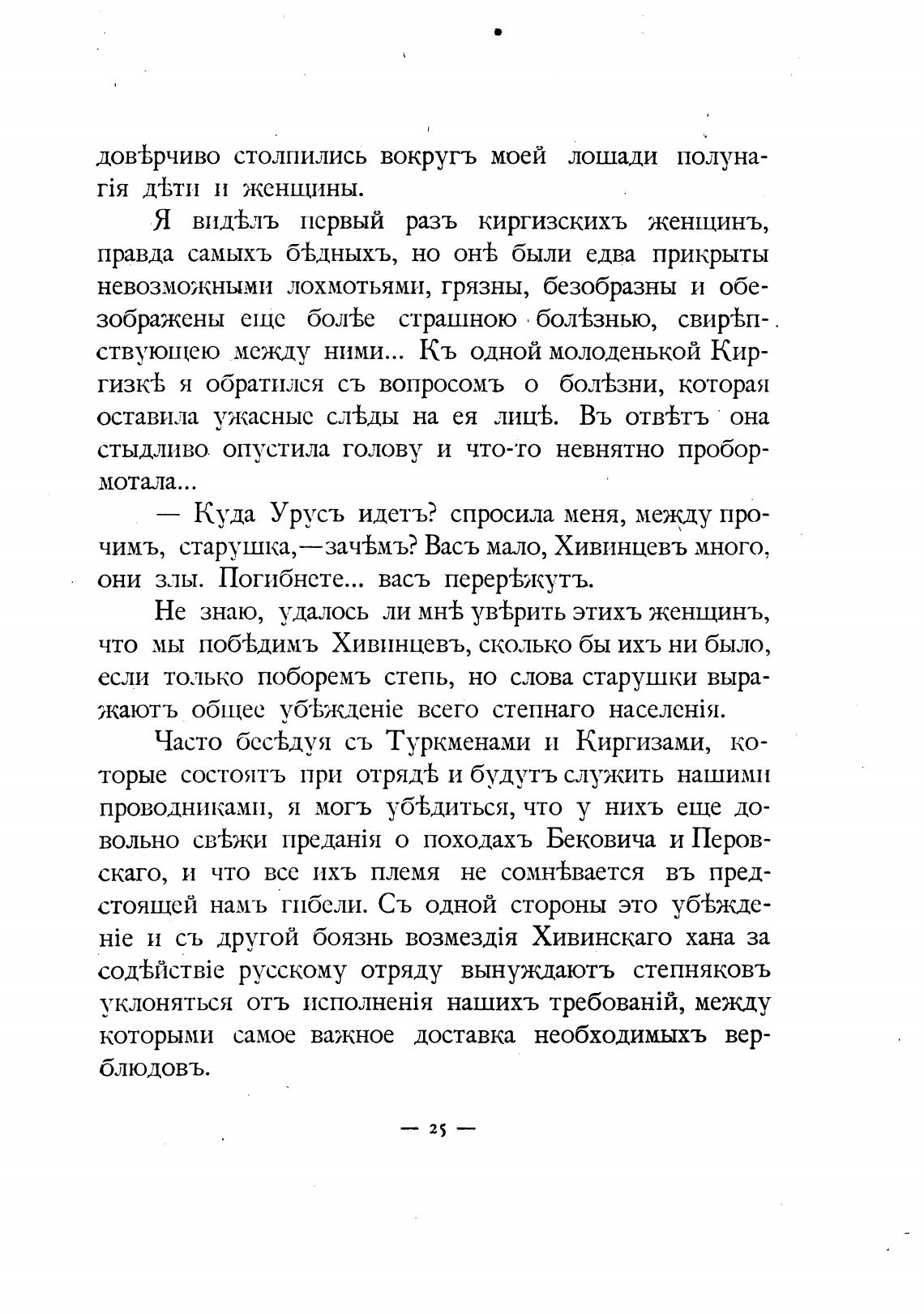 довѣрчиво столпились вокругъ моей лошади полунагія дѣти и женщины.

Я видѣлъ первый разъ киргизскихъ женщинъ, правда самыхъ бѣдныхъ, но онѣ были едва прикрыты невозможными лохмотьями, грязны, безобразны и обезображены еще болѣе страшною болѣзнью, свирѣпствующею между ними... Къ одной молоденькой Киргизкѣ я обратился съ вопросомъ о болѣзни, которая оставила ужасные слѣды на ея лицѣ. Въ отвѣтъ она стыдливо опустила голову и что-то невнятно пробормотала...

— Куда Урусъ идетъ? спросила меня, между прочимъ, старушка,—зачѣмъ? Васъ мало, Хивинцевъ много, они злы. Погибнете... васъ перерѣжутъ.

Не знаю, удалось ли мнѣ увѣрить этихъ женщинъ, что мы побѣдимъ Хивинцевъ, сколько бы ихъ ни было, если только поборемъ степь, но слова старушки выражаютъ общее убѣжденіе всего степнаго населенія.

Часто бесѣдуя съ Туркменами и Киргизами, которые состоятъ при отрядѣ и будутъ служить нашими проводниками, я могъ убѣдиться, что у нихъ еще довольно свѣжи преданія о походахъ Бековича и Перовскаго, и что все ихъ племя не сомнѣвается въ предстоящей намъ гибели. Съ одной стороны это убѣжденіе и съ другой боязнь возмездія Хивинскаго хана за содѣйствіе русскому отряду вынуждаютъ степняковъ уклоняться отъ исполненія нашихъ требованій, между которыми самое важное доставка необходимыхъ верблюдовъ.

— 25 —